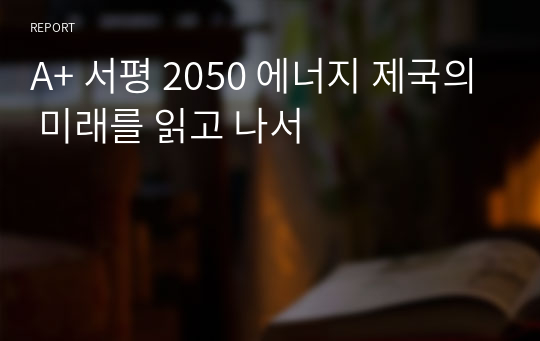 REPORT

A+ 서평 2050 에너지 제국의 미래를 읽고 나서